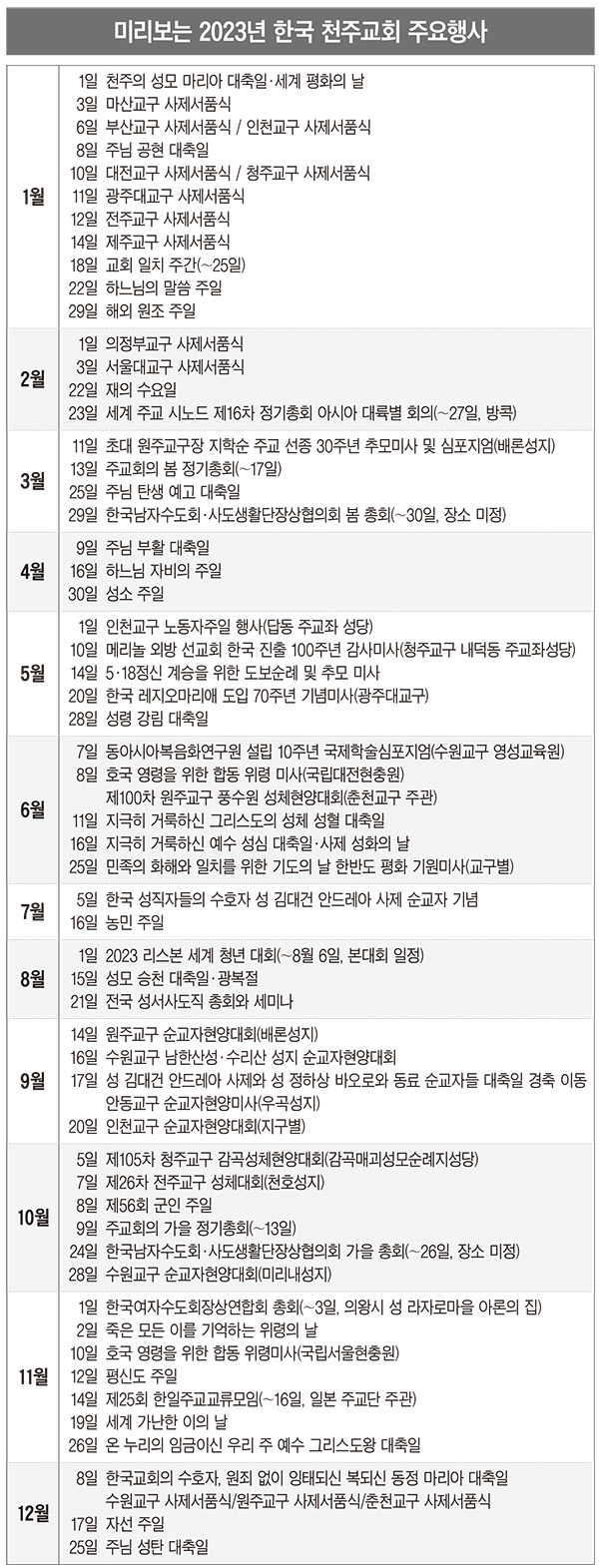 미리보는 2023년 한국 천주교회 주요행사

| | |
|---|---|
| 1월 | 1일 천주의 성모 마리아 대축일·세계 평화의 날<br>3일 마산교구 사제서품식<br>6일 부산교구 사제서품식 / 인천교구 사제서품식<br>8일 주님 공현 대축일<br>10일 대전교구 사제서품식 / 청주교구 사제서품식<br>11일 광주대교구 사제서품식<br>12일 전주교구 사제서품식<br>14일 제주교구 사제서품식<br>18일 교회 일치 주간(~25일)<br>22일 하느님의 말씀 주일<br>29일 해외 원조 주일 |
| 2월 | 1일 의정부교구 사제서품식<br>3일 서울대교구 사제서품식<br>22일 재의 수요일<br>23일 세계 주교 시노드 제16차 정기총회 아시아 대륙별 회의(~27일, 방콕) |
| 3월 | 11일 초대 원주교구장 지학순 주교 선종 30주년 추모미사 및 심포지엄(배론성지)<br>13일 주교회의 봄 정기총회(~17일)<br>25일 주님 탄생 예고 대축일<br>29일 한국남자수도회·사도생활단장상협의회 봄 총회(~30일, 장소 미정) |
| 4월 | 9일 주님 부활 대축일<br>16일 하느님 자비의 주일<br>30일 성소 주일 |
| 5월 | 1일 인천교구 노동자주일 행사(답동 주교좌 성당)<br>10일 메리놀 외방 선교회 한국 진출 100주년 감사미사(청주교구 내덕동 주교좌성당)<br>14일 5·18정신 계승을 위한 도보순례 및 추모 미사<br>20일 한국 레지오마리애 도입 70주년 기념미사(광주대교구)<br>28일 성령 강림 대축일 |
| 6월 | 7일 동아시아복음화연구원 설립 10주년 국제학술심포지엄(수원교구 영성교육원)<br>8일 호국 영령을 위한 합동 위령 미사(국립대전현충원)<br>제100차 원주교구 풍수원 성체현양대회(춘천교구 주관)<br>11일 지극히 거룩하신 그리스도의 성체 성혈 대축일<br>16일 지극히 거룩하신 예수 성심 대축일·사제 성화의 날<br>25일 민족의 화해와 일치를 위한 기도의 날 한반도 평화 기원미사(교구별) |
| 7월 | 5일 한국 성직자들의 수호자 성 김대건 안드레아 사제 순교자 기념<br>16일 농민 주일 |
| 8월 | 1일 2023 리스본 세계 청년 대회(~8월 6일, 본대회 일정)<br>15일 성모 승천 대축일·광복절<br>21일 전국 성서사도직 총회와 세미나 |
| 9월 | 14일 원주교구 순교자현양대회(배론성지)<br>16일 수원교구 남한산성·수리산 성지 순교자현양대회<br>17일 성 김대건 안드레아 사제와 성 정하상 바오로와 동료 순교자들 대축일 경축 이동<br>안동교구 순교자현양미사(우곡성지)<br>20일 인천교구 순교자현양대회(지구별) |
| 10월 | 5일 제105차 청주교구 감곡성체현양대회(감곡매괴성모순례지성당)<br>7일 제26차 전주교구 성체대회(천호성지)<br>8일 제56회 군인 주일<br>9일 주교회의 가을 정기총회(~13일)<br>24일 한국남자수도회·사도생활단장상협의회 가을 총회(~26일, 장소 미정)<br>28일 수원교구 순교자현양대회(미리내성지) |
| 11월 | 1일 한국여자수도회장상연합회 총회(~3일, 의왕시 성 라자로마을 아론의 집)<br>2일 죽은 모든 이를 기억하는 위령의 날<br>10일 호국 영령을 위한 합동 위령미사(국립서울현충원)<br>12일 평신도 주일<br>14일 제25회 한일주교교류모임(~16일, 일본 주교단 주관)<br>19일 세계 가난한 이의 날<br>26일 온 누리의 임금이신 우리 주 예수 그리스도왕 대축일 |
| 12월 | 8일 한국교회의 수호자, 원죄 없이 잉태되신 복되신 동정 마리아 대축일<br>수원교구 사제서품식/원주교구 사제서품식/춘천교구 사제서품식<br>17일 자선 주일<br>25일 주님 성탄 대축일 |